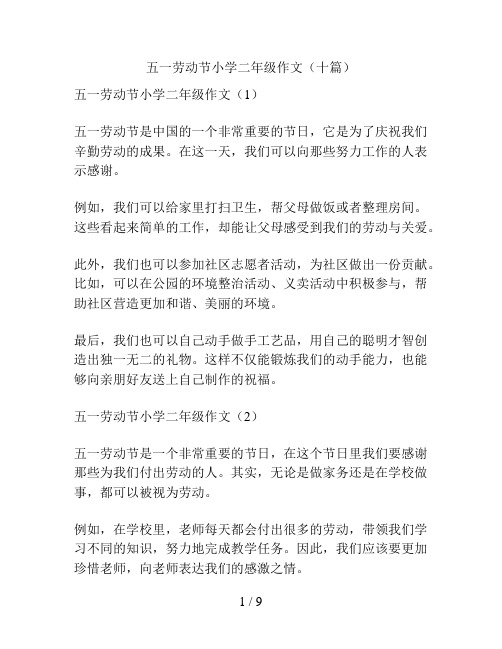 五一劳动节小学二年级作文（十篇）

五一劳动节小学二年级作文（1）

五一劳动节是中国的一个非常重要的节日，它是为了庆祝我们辛勤劳动的成果。在这一天，我们可以向那些努力工作的人表示感谢。

例如，我们可以给家里打扫卫生，帮父母做饭或者整理房间。这些看起来简单的工作，却能让父母感受到我们的劳动与关爱。

此外，我们也可以参加社区志愿者活动，为社区做出一份贡献。比如，可以在公园的环境整治活动、义卖活动中积极参与，帮助社区营造更加和谐、美丽的环境。

最后，我们也可以自己动手做手工艺品，用自己的聪明才智创造出独一无二的礼物。这样不仅能锻炼我们的动手能力，也能够向亲朋好友送上自己制作的祝福。

五一劳动节小学二年级作文（2）

五一劳动节是一个非常重要的节日，在这个节日里我们要感谢那些为我们付出劳动的人。其实，无论是做家务还是在学校做事，都可以被视为劳动。

例如，在学校里，老师每天都会付出很多的劳动，带领我们学习不同的知识，努力地完成教学任务。因此，我们应该要更加珍惜老师，向老师表达我们的感激之情。

1 / 9